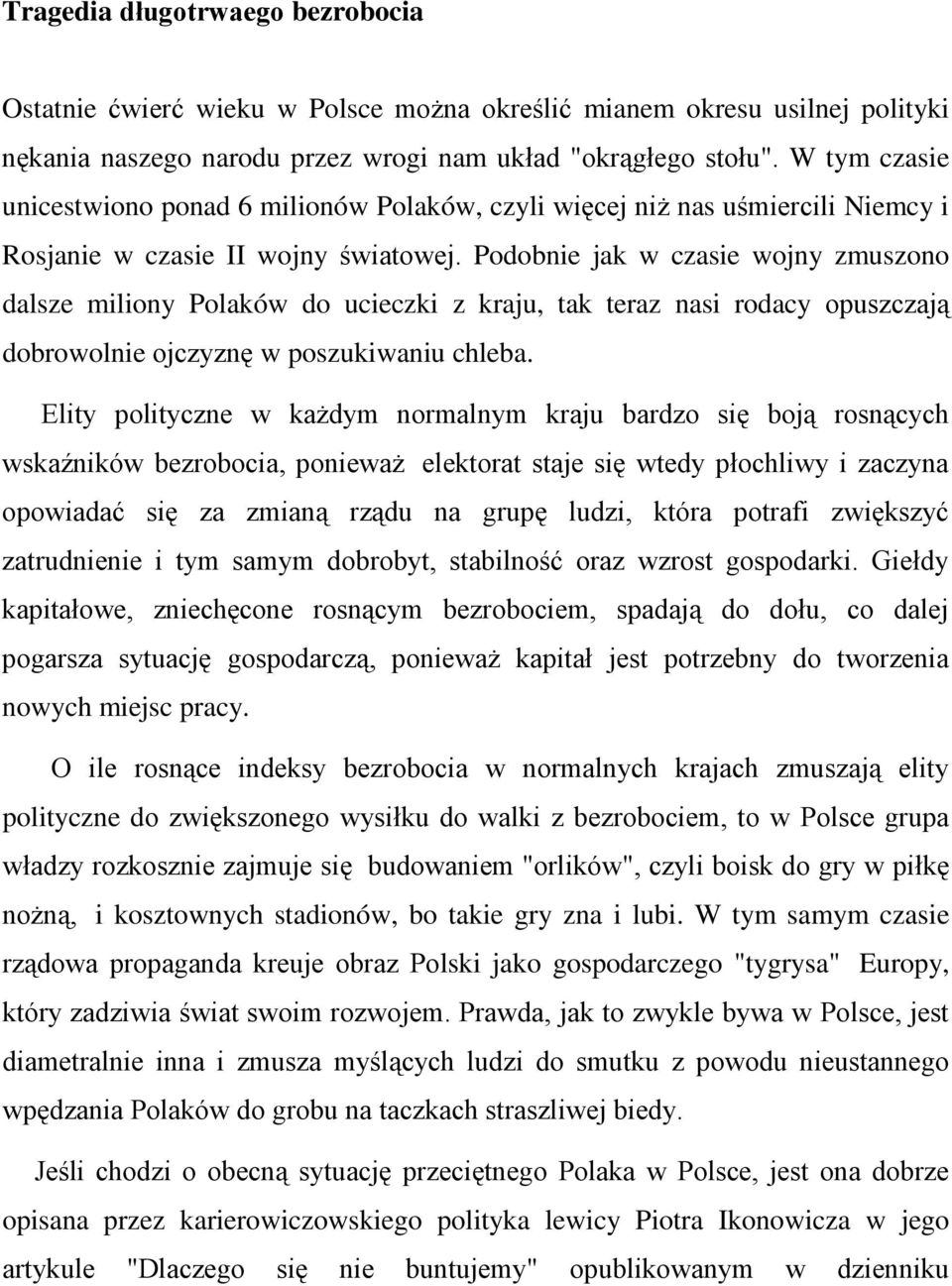 Tragedia długotrwaego bezrobocia

Ostatnie ćwierć wieku w Polsce można określić mianem okresu usilnej polityki nękania naszego narodu przez wrogi nam układ "okrągłego stołu". W tym czasie unicestwiono ponad 6 milionów Polaków, czyli więcej niż nas uśmiercili Niemcy i Rosjanie w czasie II wojny światowej. Podobnie jak w czasie wojny zmuszono dalsze miliony Polaków do ucieczki z kraju, tak teraz nasi rodacy opuszczają dobrowolnie ojczyznę w poszukiwaniu chleba.

Elity polityczne w każdym normalnym kraju bardzo się boją rosnących wskaźników bezrobocia, ponieważ elektorat staje się wtedy płochliwy i zaczyna opowiadać się za zmianą rządu na grupę ludzi, która potrafi zwiększyć zatrudnienie i tym samym dobrobyt, stabilność oraz wzrost gospodarki. Giełdy kapitałowe, zniechęcone rosnącym bezrobociem, spadają do dołu, co dalej pogarsza sytuację gospodarczą, ponieważ kapitał jest potrzebny do tworzenia nowych miejsc pracy.

O ile rosnące indeksy bezrobocia w normalnych krajach zmuszają elity polityczne do zwiększonego wysiłku do walki z bezrobociem, to w Polsce grupa władzy rozkosznie zajmuje się budowaniem "orlików", czyli boisk do gry w piłkę nożną, i kosztownych stadionów, bo takie gry zna i lubi. W tym samym czasie rządowa propaganda kreuje obraz Polski jako gospodarczego "tygrysa" Europy, który zadziwia świat swoim rozwojem. Prawda, jak to zwykle bywa w Polsce, jest diametralnie inna i zmusza myślących ludzi do smutku z powodu nieustannego wpędzania Polaków do grobu na taczkach straszliwej biedy.

Jeśli chodzi o obecną sytuację przeciętnego Polaka w Polsce, jest ona dobrze opisana przez karierowiczowskiego polityka lewicy Piotra Ikonowicza w jego artykule "Dlaczego się nie buntujemy" opublikowanym w dzienniku